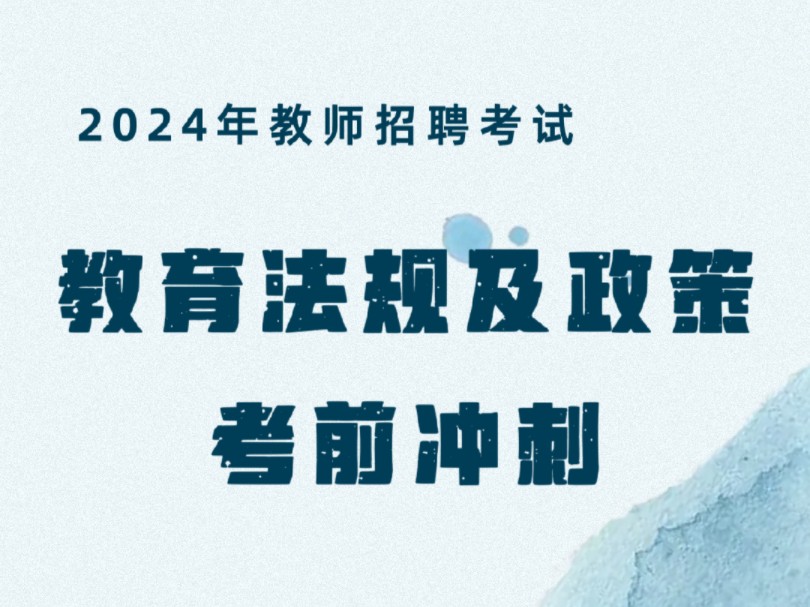 2024年教师招聘考试

教育法规及政策

考前冲刺